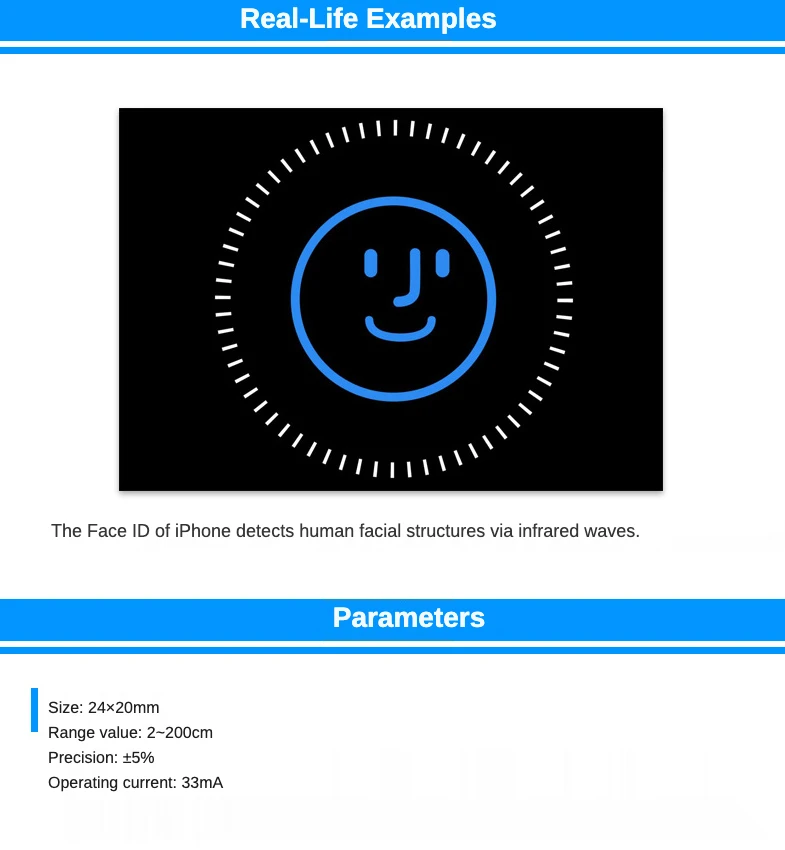 Real-Life Examples

The Face ID of iPhone detects human facial structures via infrared waves.

Parameters

Size: 24×20mm
Range value: 2~200cm
Precision: ±5%
Operating current: 33mA